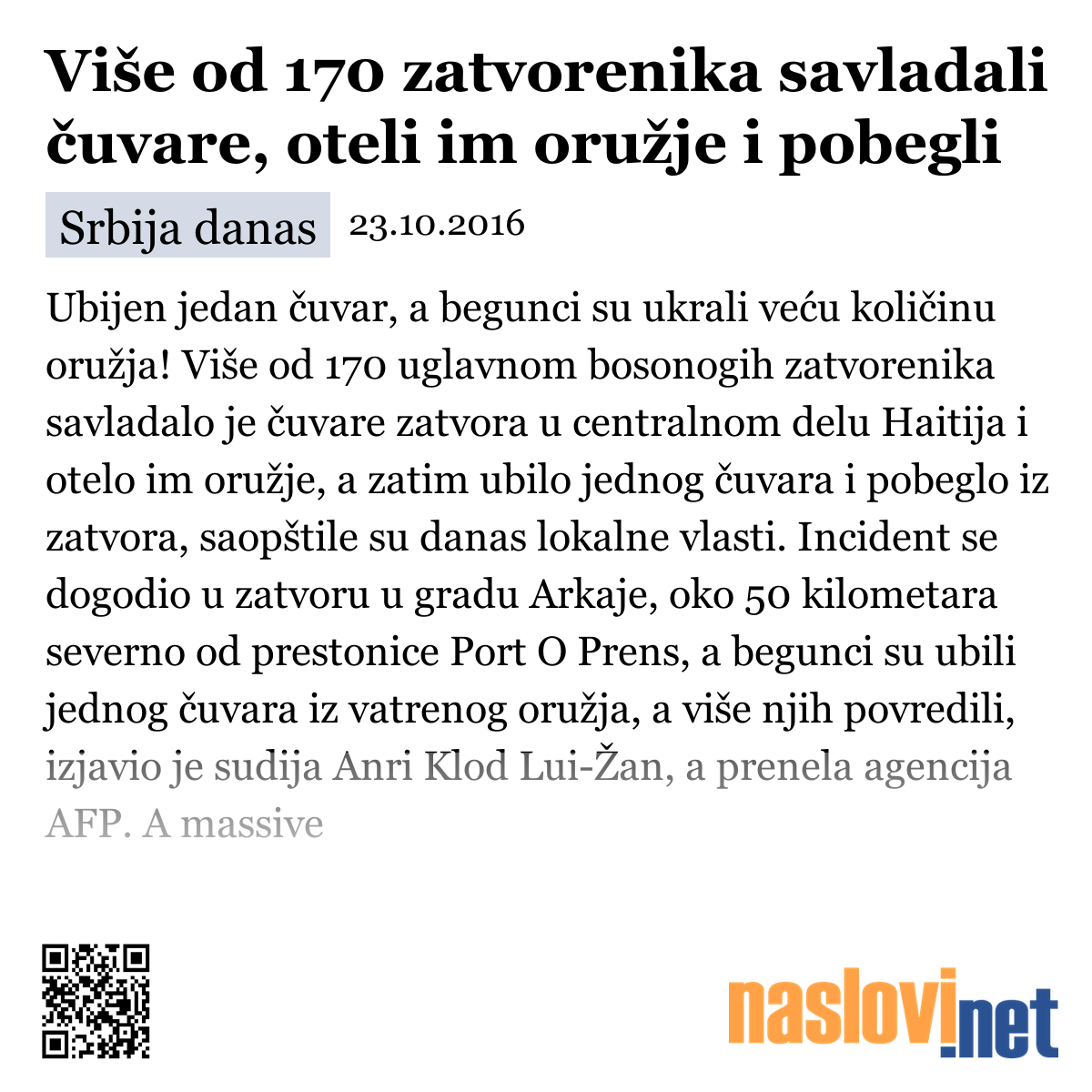 Više od 170 zatvorenika savladali čuvare, oteli im oružje i pobegli

Srbija danas 23.10.2016

Ubijen jedan čuvar, a begunci su ukrali veću količinu oružja! Više od 170 uglavnom bosonogih zatvorenika savladalo je čuvare zatvora u centralnom delu Haitija i otelo im oružje, a zatim ubilo jednog čuvara i pobeglo iz zatvora, saopštile su danas lokalne vlasti. Incident se dogodio u zatvoru u gradu Arkaje, oko 50 kilometara severno od prestonice Port O Prens, a begunci su ubili jednog čuvara iz vatrenog oružja, a više njih povredili, izjavio je sudija Anri Klod Lui-Žan, a prenela agencija AFP. A massive

naslovi.net